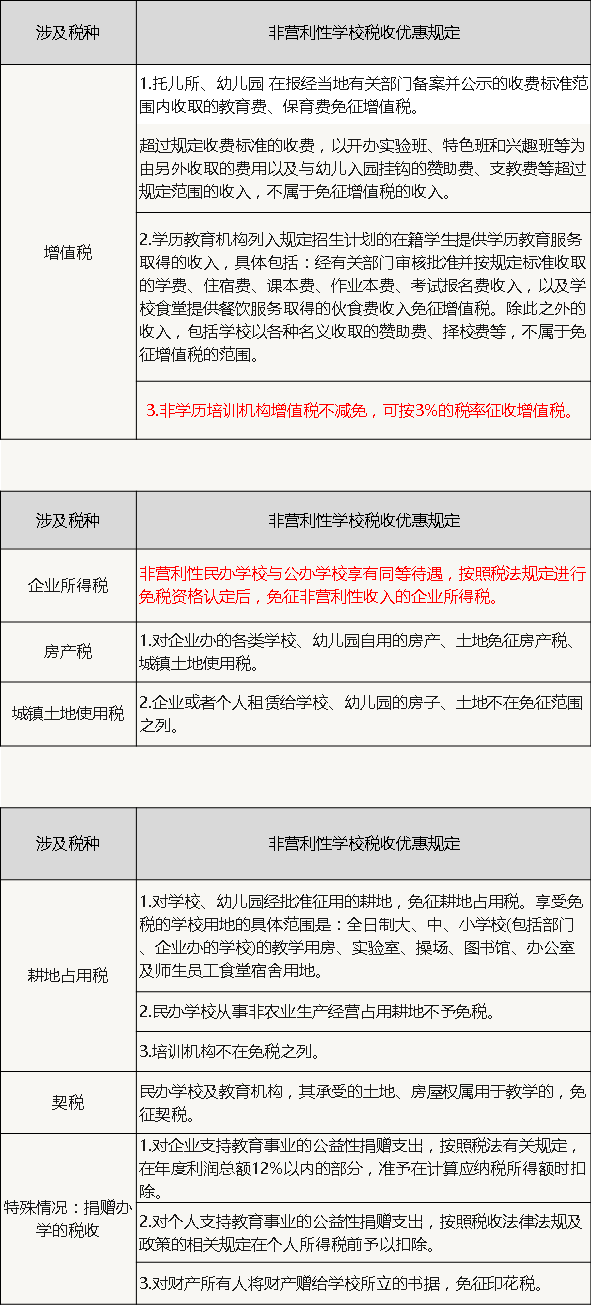 | 涉及税种 | 非营利性学校税收优惠规定 |
|---|---|
| 增值税 | 1.托儿所、幼儿园 在报经当地有关部门备案并公示的收费标准范围内收取的教育费、保育费免征增值税。<br><br>超过规定收费标准的收费，以开办实验班、特色班和兴趣班等为由另外收取的费用以及与幼儿入园挂钩的赞助费、支教费等超过规定范围的收入，不属于免征增值税的收入。 |
| | 2.学历教育机构列入规定招生计划的在籍学生提供学历教育服务取得的收入，具体包括：经有关部门审核批准并按规定标准收取的学费、住宿费、课本费、作业本费、考试报名费收入，以及学校食堂提供餐饮服务取得的伙食费收入免征增值税。除此之外的收入，包括学校以各种名义收取的赞助费、择校费等，不属于免征增值税的范围。 |
| | 3.非学历培训机构增值税不减免，可按3%的税率征收增值税。 |

| 涉及税种 | 非营利性学校税收优惠规定 |
|---|---|
| 企业所得税 | 非营利性民办学校与公办学校享有同等待遇，按照税法规定进行免税资格认定后，免征非营利性收入的企业所得税。 |
| 房产税 | 1.对企业办的各类学校、幼儿园自用的房产、土地免征房产税、城镇土地使用税。 |
| 城镇土地使用税 | 2.企业或者个人租赁给学校、幼儿园的房子、土地不在免征范围之列。 |

| 涉及税种 | 非营利性学校税收优惠规定 |
|---|---|
| 耕地占用税 | 1.对学校、幼儿园经批准征用的耕地，免征耕地占用税。享受免税的学校用地的具体范围是：全日制大、中、小学校(包括部门、企业办的学校)的教学用房、实验室、操场、图书馆、办公室及师生员工食堂宿舍用地。 |
| | 2.民办学校从事非农业生产经营占用耕地不予免税。 |
| | 3.培训机构不在免税之列。 |
| 契税 | 民办学校及教育机构，其承受的土地、房屋权属用于教学的，免征契税。 |
| 特殊情况：捐赠办学的税收 | 1.对企业支持教育事业的公益性捐赠支出，按照税法有关规定，在年度利润总额12%以内的部分，准予在计算应纳税所得额时扣除。 |
| | 2.对个人支持教育事业的公益性捐赠支出，按照税收法律法规及政策的相关规定在个人所得税前予以扣除。 |
| | 3.对财产所有人将财产赠给学校所立的书据，免征印花税。 |